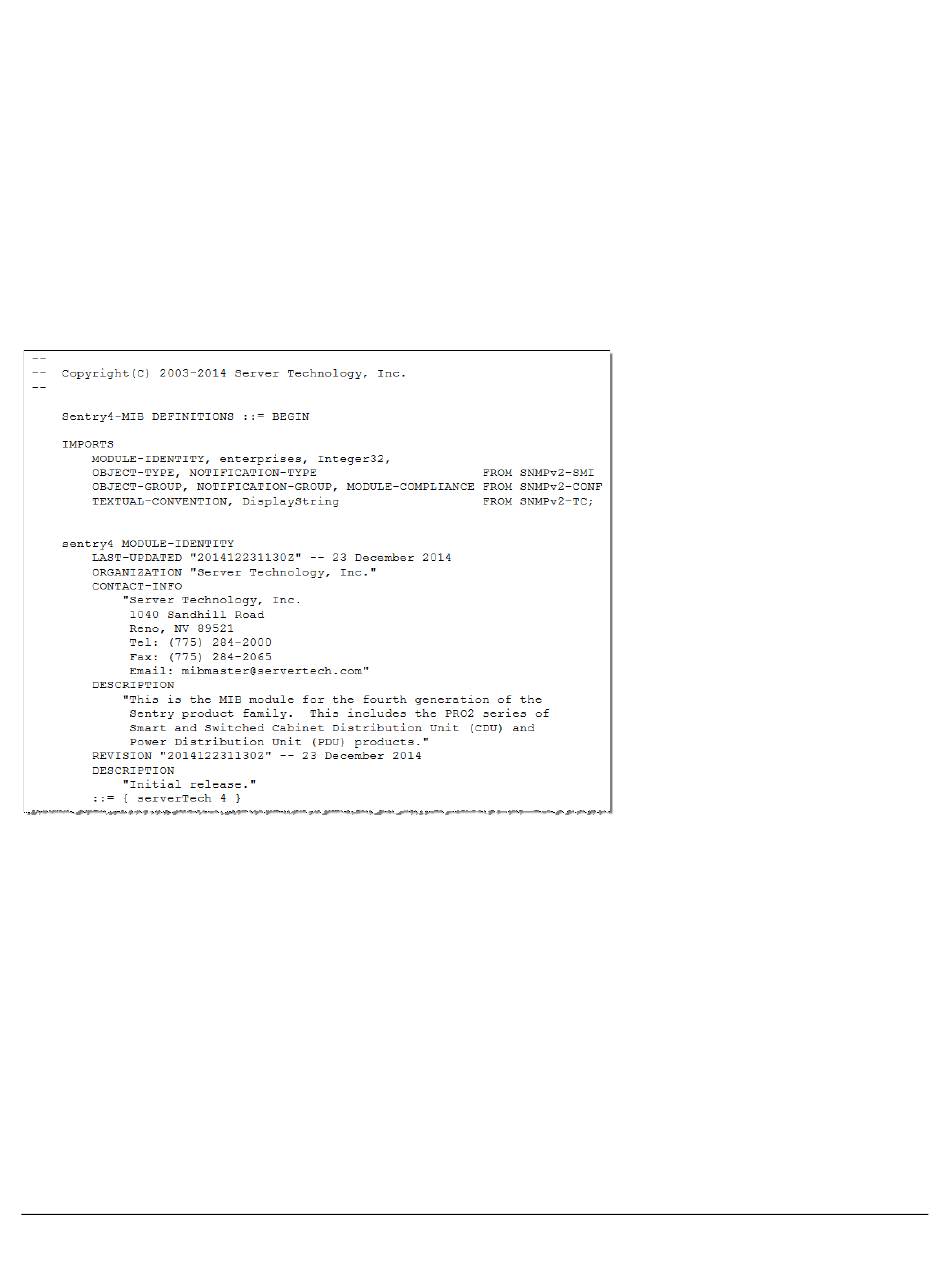 --
-- Copyright(C) 2003-2014 Server Technology, Inc.
--

Sentry4-MIB DEFINITIONS ::= BEGIN

IMPORTS
MODULE-IDENTITY, enterprises, Integer32,
OBJECT-TYPE, NOTIFICATION-TYPE FROM SNMPv2-SMI
OBJECT-GROUP, NOTIFICATION-GROUP, MODULE-COMPLIANCE FROM SNMPv2-CONF
TEXTUAL-CONVENTION, DisplayString FROM SNMPv2-TC;

sentry4 MODULE-IDENTITY
LAST-UPDATED "201412231130Z" -- 23 December 2014
ORGANIZATION "Server Technology, Inc."
CONTACT-INFO
"Server Technology, Inc.
1040 Sandhill Road
Reno, NV 89521
Tel: (775) 284-2000
Fax: (775) 284-2065
Email: mibmaster@servertech.com"
DESCRIPTION
"This is the MIB module for the fourth generation of the
Sentry product family. This includes the PRO2 series of
Smart and Switched Cabinet Distribution Unit (CDU) and
Power Distribution Unit (PDU) products."
REVISION "201412231130Z" -- 23 December 2014
DESCRIPTION
"Initial release."
::= { serverTech 4 }